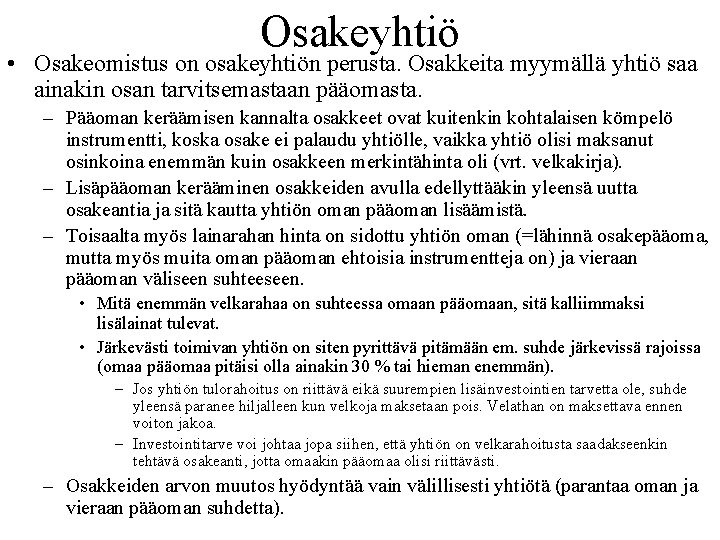 Osakeyhtiö

• Osakeomistus on osakeyhtiön perusta. Osakkeita myymällä yhtiö saa ainakin osan tarvitsemastaan pääomasta.

– Pääoman keräämisen kannalta osakkeet ovat kuitenkin kohtalaisen kömpelö instrumentti, koska osake ei palaudu yhtiölle, vaikka yhtiö olisi maksanut osinkoina enemmän kuin osakkeen merkintähinta oli (vrt. velkakirja).

– Lisäpääoman kerääminen osakkeiden avulla edellyttääkin yleensä uutta osakeantia ja sitä kautta yhtiön oman pääoman lisäämistä.

– Toisaalta myös lainarahan hinta on sidottu yhtiön oman (=lähinnä osakepääoma, mutta myös muita oman pääoman ehtoisia instrumentteja on) ja vieraan pääoman väliseen suhteeseen.

• Mitä enemmän velkarahaa on suhteessa omaan pääomaan, sitä kalliimmaksi lisälainat tulevat.

• Järkevästi toimivan yhtiön on siten pyrittävä pitämään em. suhde järkevissä rajoissa (omaa pääomaa pitäisi olla ainakin 30 % tai hieman enemmän).

– Jos yhtiön tulorahoitus on riittävä eikä suurempien lisäinvestointien tarvetta ole, suhde yleensä paranee hiljalleen kun velkoja maksetaan pois. Velathan on maksettava ennen voiton jakoa.

– Investointitarve voi johtaa jopa siihen, että yhtiön on velkarahoitusta saadakseenkin tehtävä osakeanti, jotta omaakin pääomaa olisi riittävästi.

– Osakkeiden arvon muutos hyödyntää vain välillisesti yhtiötä (parantaa oman ja vieraan pääoman suhdetta).